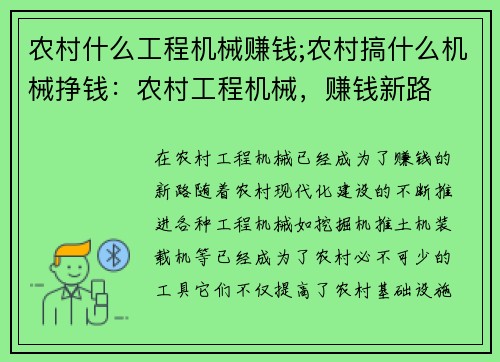 农村什么工程机械赚钱;农村搞什么机械挣钱：农村工程机械，赚钱新路

在农村工程机械已经成为了赚钱的新路随着农村现代化建设的不断推进各种工程机械如挖掘机推土机装载机等已经成为了农村必不可少的工具它们不仅提高了农村基础设施